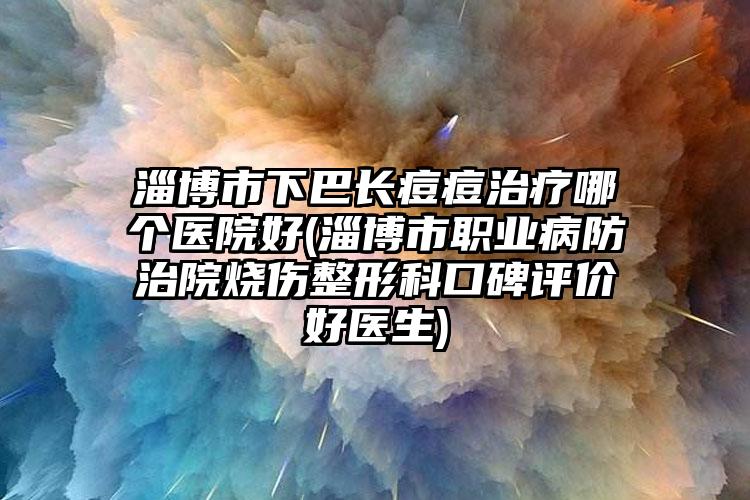 淄博市下巴长痘痘治疗哪个医院好(淄博市职业病防治院烧伤整形科口碑评价好医生)